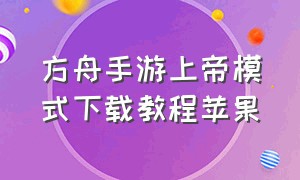 方舟手游上帝模式下载教程苹果